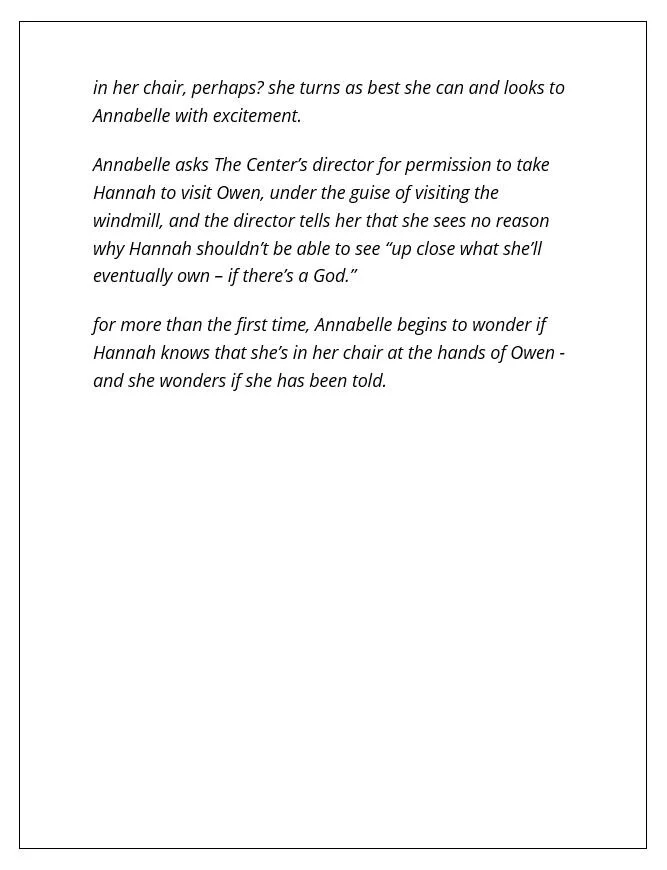 in her chair, perhaps? she turns as best she can and looks to Annabelle with excitement.

Annabelle asks The Center's director for permission to take Hannah to visit Owen, under the guise of visiting the windmill, and the director tells her that she sees no reason why Hannah shouldn't be able to see "up close what she'll eventually own – if there's a God."

for more than the first time, Annabelle begins to wonder if Hannah knows that she's in her chair at the hands of Owen - and she wonders if she has been told.